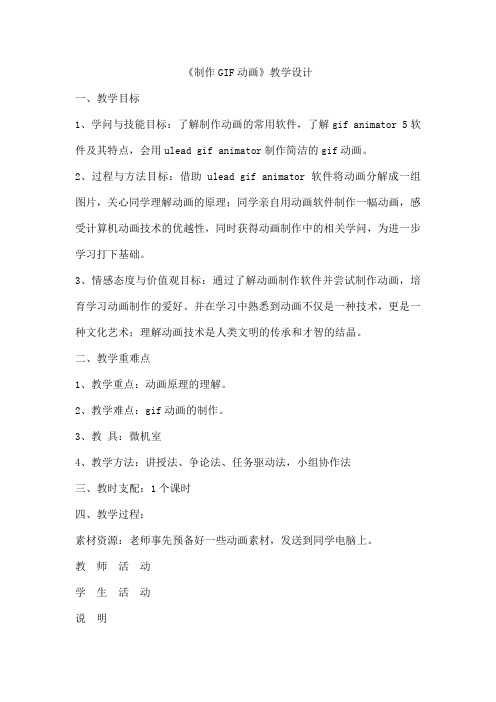 《制作 GIF 动画》教学设计

一、教学目标

1、学问与技能目标：了解制作动画的常用软件，了解 gif animator 5 软件及其特点，会用 ulead gif animator 制作简洁的 gif 动画。

2、过程与方法目标：借助 ulead gif animator 软件将动画分解成一组图片，关心同学理解动画的原理；同学亲自用动画软件制作一幅动画，感受计算机动画技术的优越性，同时获得动画制作中的相关学问，为进一步学习打下基础。

3、情感态度与价值观目标：通过了解动画制作软件并尝试制作动画，培育学习动画制作的爱好。并在学习中熟悉到动画不仅是一种技术，更是一种文化艺术；理解动画技术是人类文明的传承和才智的结晶。

二、教学重难点

1、教学重点：动画原理的理解。

2、教学难点：gif 动画的制作。

3、教 具：微机室

4、教学方法：讲授法、争论法、任务驱动法，小组协作法

三、教时支配：1 个课时

四、教学过程：

素材资源：老师事先预备好一些动画素材，发送到同学电脑上。

教 师 活 动

学 生 活 动

说 明